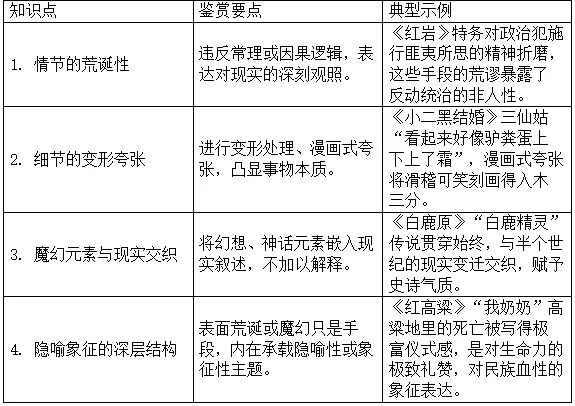 | 知识点 | 鉴赏要点 | 典型示例 |
|---|---|---|
| 1.情节的荒诞性 | 违反常理或因果逻辑，表达对现实的深刻观照。 | 《红岩》特务对政治犯施行匪夷所思的精神折磨，这些手段的荒谬暴露了反动统治的非人性。 |
| 2.细节的变形夸张 | 进行变形处理、漫画式夸张，凸显事物本质。 | 《小二黑结婚》三仙姑“看起来好像驴粪蛋上下上了霜”，漫画式夸张将滑稽可笑刻画得入木三分。 |
| 3.魔幻元素与现实交织 | 将幻想、神话元素嵌入现实叙述，不加以解释。 | 《白鹿原》“白鹿精灵”传说贯穿始终，与半个世纪的现实变迁交织，赋予史诗气质。 |
| 4.隐喻象征的深层结构 | 表面荒诞或魔幻只是手段，内在承载隐喻性或象征性主题。 | 《红高粱》“我奶奶”高粱地里的死亡被写得极富仪式感，是对生命力的极致礼赞，对民族血性的象征表达。 |